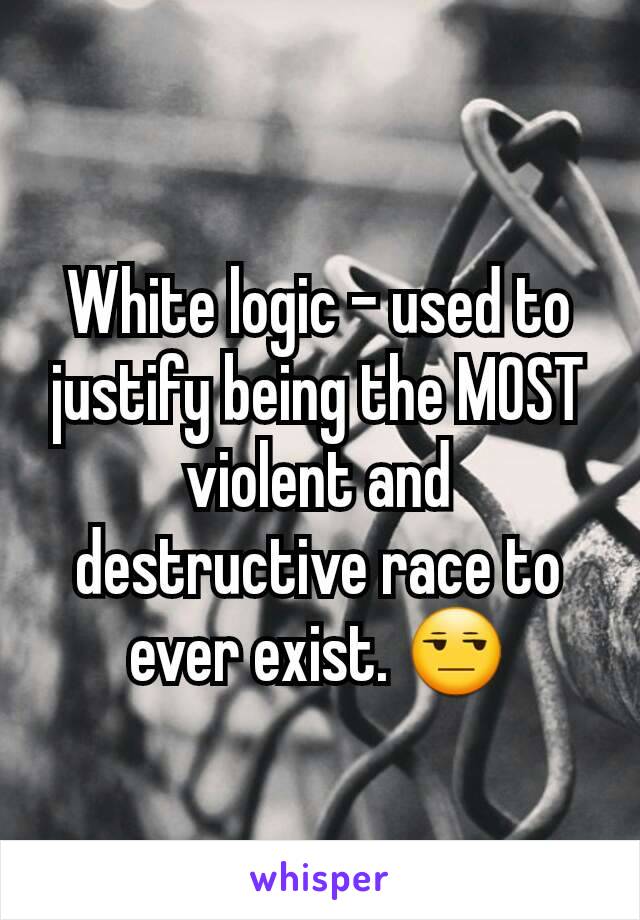 White logic - used to justify being the MOST violent and destructive race to ever exist. 😒

whisper